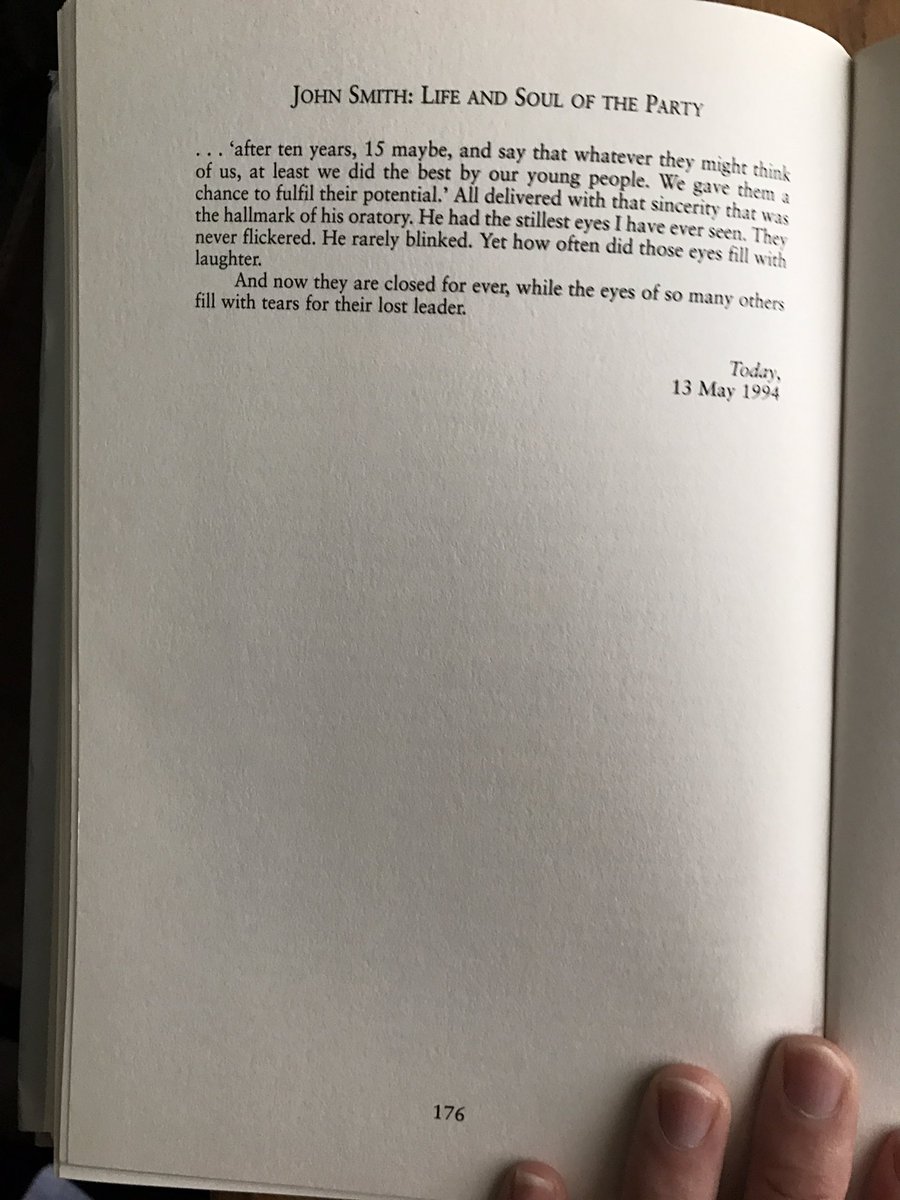 JOHN SMITH: LIFE AND SOUL OF THE PARTY

. . . 'after ten years, 15 maybe, and say that whatever they might think of us, at least we did the best by our young people. We gave them a chance to fulfil their potential.' All delivered with that sincerity that was the hallmark of his oratory. He had the stillest eyes I have ever seen. They never flickered. He rarely blinked. Yet how often did those eyes fill with laughter.

And now they are closed for ever, while the eyes of so many others fill with tears for their lost leader.

Today,
13 May 1994

176